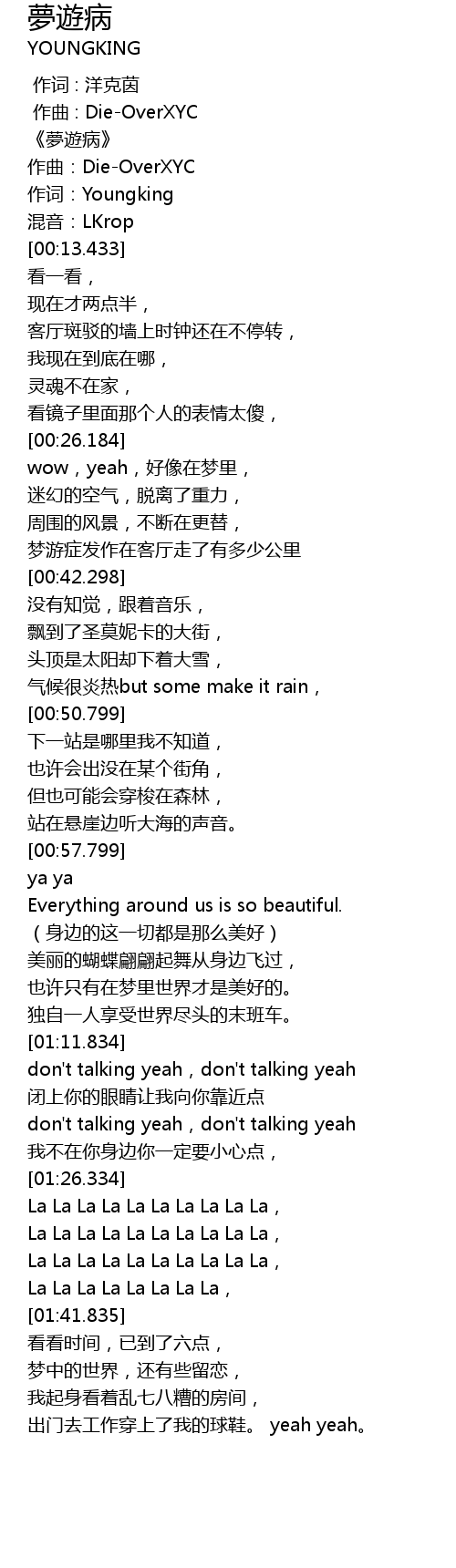 夢遊病
YOUNGKING

作词 : 洋克茵
作曲 : Die-OverXYC
《夢遊病》
作曲：Die-OverXYC
作词：Youngking
混音：LKrop
[00:13.433]
看一看，
现在才两点半，
客厅斑驳的墙上时钟还在不停转，
我现在到底在哪，
灵魂不在家，
看镜子里面那个人的表情太傻，
[00:26.184]
wow，yeah，好像在梦里，
迷幻的空气，脱离了重力，
周围的风景，不断在更替，
梦游症发作在客厅走了有多少公里
[00:42.298]
没有知觉，跟着音乐，
飘到了圣莫妮卡的大街，
头顶是太阳却下着大雪，
气候很炎热but some make it rain，
[00:50.799]
下一站是哪里我不知道，
也许会出没在某个街角，
但也可能会穿梭在森林，
站在悬崖边听大海的声音。
[00:57.799]
ya ya
Everything around us is so beautiful.
（身边的这一切都是那么美好）
美丽的蝴蝶翩翩起舞从身边飞过，
也许只有在梦里世界才是美好的。
独自一人享受世界尽头的末班车。
[01:11.834]
don't talking yeah，don't talking yeah
闭上你的眼睛让我向你靠近点
don't talking yeah，don't talking yeah
我不在你身边你一定要小心点，
[01:26.334]
La La La La La La La La La La，
La La La La La La La La La La，
La La La La La La La La La La，
La La La La La La La La，
[01:41.835]
看看时间，已到了六点，
梦中的世界，还有些留恋，
我起身看着乱七八糟的房间，
出门去工作穿上了我的球鞋。 yeah yeah。